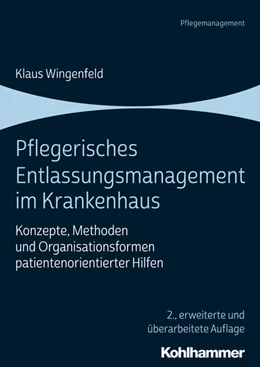 Pflegemanagement

Klaus Wingenfeld

Pflegerisches Entlassungsmanagement im Krankenhaus

Konzepte, Methoden und Organisationsformen patientenorientierter Hilfen

2., erweiterte und überarbeitete Auflage

Kohlhammer